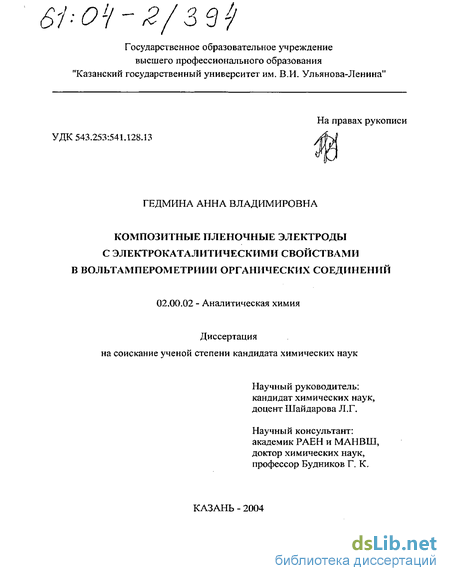 61:04-2/394

Государственное образовательное учреждение высшего профессионального образования "Казанский государственный университет им. В.И. Ульянова-Ленина"

На правах рукописи

УДК 543.253:541.128.13

ГЕДМИНА АННА ВЛАДИМИРОВНА

КОМПОЗИТНЫЕ ПЛЕНОЧНЫЕ ЭЛЕКТРОДЫ С ЭЛЕКТРОКАТАЛИТИЧЕСКИМИ СВОЙСТВАМИ В ВОЛЬТАМПЕРОМЕТРИИИ ОРГАНИЧЕСКИХ СОЕДИНЕНИЙ

02.00.02 - Аналитическая химия

Диссертация
на соискание ученой степени кандидата химических наук

Научный руководитель:
кандидат химических наук,
доцент Шайдарова Л.Г.

Научный консультант:
академик РАЕН и МАНВШ,
доктор химических наук,
профессор Будников Г. К.

КАЗАНЬ - 2004

dsLib.net
библиотека диссертаций